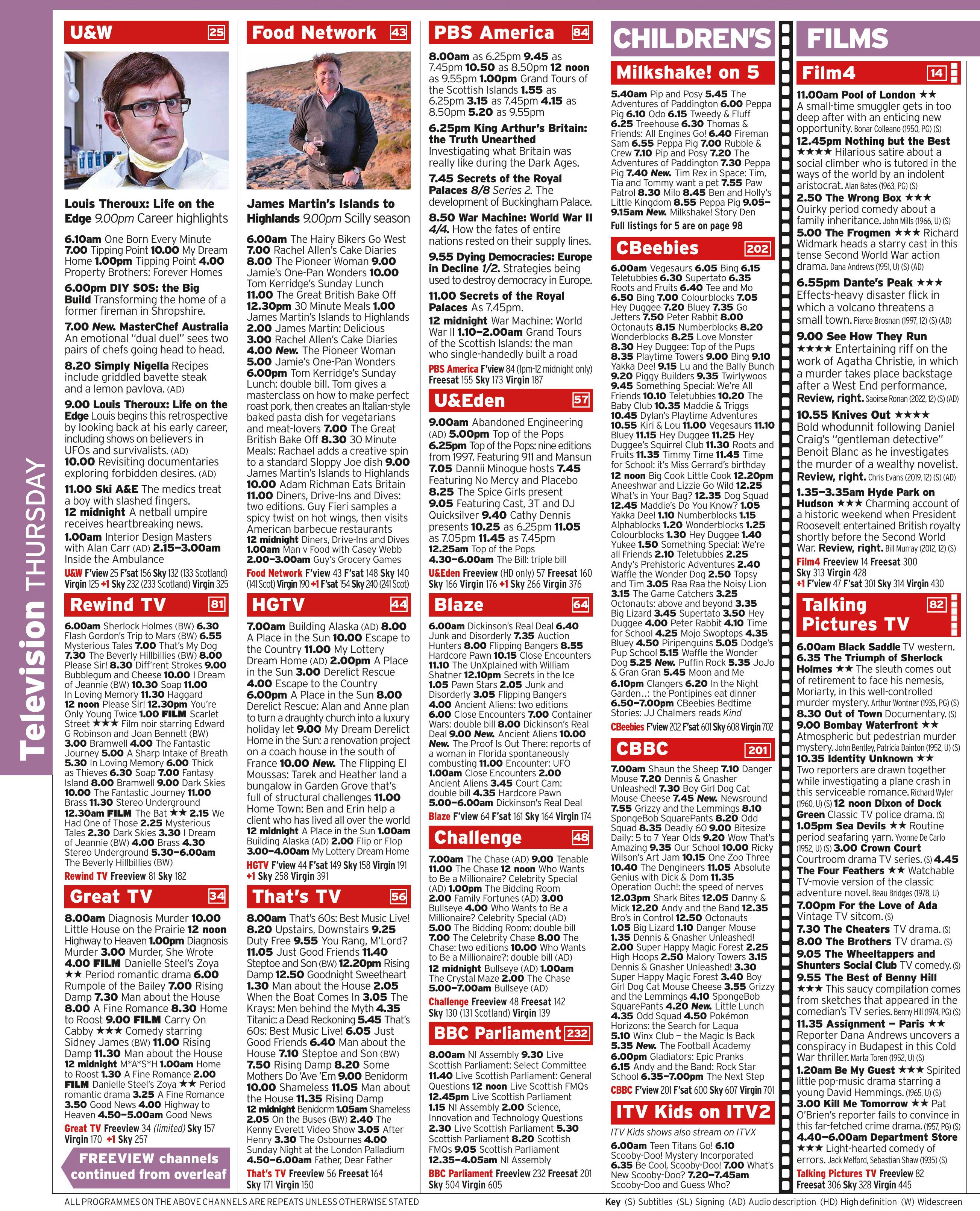 Television THURSDAY

U&W 25

Louis Theroux: Life on the Edge 9.00pm Career highlights

6.10am One Born Every Minute 7.00 Tipping Point 10.00 My Dream Home 1.00pm Tipping Point 4.00 Property Brothers: Forever Homes

6.00pm DIY SOS: the Big Build Transforming the home of a former fireman in Shropshire.

7.00 New. MasterChef Australia An emotional "dual duel" sees two pairs of chefs going head to head.

8.20 Simply Nigella Recipes include griddled bavette steak and a lemon pavlova. (AD)

9.00 Louis Theroux: Life on the Edge Louis begins this retrospective by looking back at his early career, including shows on believers in UFOs and survivalists. (AD) 10.00 Revisiting documentaries exploring forbidden desires. (AD)

11.00 Ski A&E The medics treat a boy with slashed fingers. 12 midnight A netball umpire receives heartbreaking news. 1.00am Interior Design Masters with Alan Carr (AD) 2.15–3.00am Inside the Ambulance

U&W F'view 25 F'sat 156 Sky 132 (133 Scotland) Virgin 125 +1 Sky 232 (233 Scotland) Virgin 325

Rewind TV 81

6.00am Sherlock Holmes (BW) 6.30 Flash Gordon's Trip to Mars (BW) 6.55 Mysterious Tales 7.00 That's My Dog 7.30 The Beverly Hillbillies (BW) 8.00 Please Sir! 8.30 Diff'rent Strokes 9.00 Bubblegum and Cheese 10.00 I Dream of Jeannie (BW) 10.30 Soap 11.00 In Loving Memory 11.30 Haggard 12 noon Please Sir! 12.30pm You're Only Young Twice 1.00 FILM Scarlet Street ★★★ Film noir starring Edward G Robinson and Joan Bennett (BW) 3.00 Bramwell 4.00 The Fantastic Journey 5.00 A Sharp Intake of Breath 5.30 In Loving Memory 6.00 Thick as Thieves 6.30 Soap 7.00 Fantasy Island 8.00 Bramwell 9.00 Dark Skies 10.00 The Fantastic Journey 11.00 Brass 11.30 Stereo Underground 12.30am FILM The Bat ★★ 2.15 We Had One of Those 2.25 Mysterious Tales 2.30 Dark Skies 3.30 I Dream of Jeannie (BW) 4.00 Brass 4.30 Stereo Underground 5.30–6.00am The Beverly Hillbillies (BW)

Rewind TV Freeview 81 Sky 182

Great TV 34

8.00am Diagnosis Murder 10.00 Little House on the Prairie 12 noon Highway to Heaven 1.00pm Diagnosis Murder 3.00 Murder, She Wrote 4.00 FILM Danielle Steel's Zoya ★★ Period romantic drama 6.00 Rumpole of the Bailey 7.00 Rising Damp 7.30 Man about the House 8.00 A Fine Romance 8.30 Home to Roost 9.00 FILM Carry On Cabby ★★★ Comedy starring Sidney James (BW) 11.00 Rising Damp 11.30 Man about the House 12 midnight M*A*S*H 1.00am Home to Roost 1.30 A Fine Romance 2.00 FILM Danielle Steel's Zoya ★★ Period romantic drama 3.25 A Fine Romance 3.50 Good News 4.00 Highway to Heaven 4.50–5.00am Good News

Great TV Freeview 34 (limited) Sky 157 Virgin 170 +1 Sky 257

FREEVIEW channels continued from overleaf

Food Network 43

James Martin's Islands to Highlands 9.00pm Scilly season

6.00am The Hairy Bikers Go West 7.00 Rachel Allen's Cake Diaries 8.00 The Pioneer Woman 9.00 Jamie's One-Pan Wonders 10.00 Tom Kerridge's Sunday Lunch 11.00 The Great British Bake Off 12.30pm 30 Minute Meals 1.00 James Martin's Islands to Highlands 2.00 James Martin: Delicious 3.00 Rachel Allen's Cake Diaries 4.00 New. The Pioneer Woman 5.00 Jamie's One-Pan Wonders 6.00pm Tom Kerridge's Sunday Lunch: double bill. Tom gives a masterclass on how to make perfect roast pork, then creates an Italian-style baked pasta dish for vegetarians and meat-lovers 7.00 The Great British Bake Off 8.30 30 Minute Meals: Rachael adds a creative spin to a standard Sloppy Joe dish 9.00 James Martin's Islands to Highlands 10.00 Adam Richman Eats Britain 11.00 Diners, Drive-Ins and Dives: two editions. Guy Fieri samples a spicy twist on hot wings, then visits American barbecue restaurants 12 midnight Diners, Drive-Ins and Dives 1.00am Man v Food with Casey Webb 2.00–3.00am Guy's Grocery Games

Food Network F'view 43 F'sat 148 Sky 140 (141 Scot) Virgin 190 +1 F'sat 154 Sky 240 (241 Scot)

HGTV 44

7.00am Building Alaska (AD) 8.00 A Place in the Sun 10.00 Escape to the Country 11.00 My Lottery Dream Home (AD) 2.00pm A Place in the Sun 3.00 Derelict Rescue 4.00 Escape to the Country 6.00pm A Place in the Sun 8.00 Derelict Rescue: Alan and Anne plan to turn a draughty church into a luxury holiday let 9.00 My Dream Derelict Home in the Sun: a renovation project on a coach house in the south of France 10.00 New. The Flipping El Moussas: Tarek and Heather land a bungalow in Garden Grove that's full of structural challenges 11.00 Home Town: Ben and Erin help a client who has lived all over the world 12 midnight A Place in the Sun 1.00am Building Alaska (AD) 2.00 Flip or Flop 3.00–4.00am My Lottery Dream Home

HGTV F'view 44 F'sat 149 Sky 158 Virgin 191 +1 Sky 258 Virgin 391

That's TV 56

8.00am That's 60s: Best Music Live! 8.20 Upstairs, Downstairs 9.25 Duty Free 9.55 You Rang, M'Lord? 11.05 Just Good Friends 11.40 Steptoe and Son (BW) 12.20pm Rising Damp 12.50 Goodnight Sweetheart 1.30 Man about the House 2.05 When the Boat Comes In 3.05 The Krays: Men behind the Myth 4.35 Titanic: a Dead Reckoning 5.45 That's 60s: Best Music Live! 6.05 Just Good Friends 6.40 Man about the House 7.10 Steptoe and Son (BW) 7.50 Rising Damp 8.20 Some Mothers Do 'Ave 'Em 9.00 Benidorm 10.00 Shameless 11.05 Man about the House 11.35 Rising Damp 12 midnight Benidorm 1.05am Shameless 2.05 On the Buses (BW) 2.40 The Kenny Everett Video Show 3.05 After Henry 3.30 The Osbournes 4.00 Sunday Night at the London Palladium 4.50–6.00am Father, Dear Father

That's TV Freeview 56 Freesat 164 Sky 171 Virgin 150

PBS America 84

8.00am as 6.25pm 9.45 as 7.45pm 10.50 as 8.50pm 12 noon as 9.55pm 1.00pm Grand Tours of the Scottish Islands 1.55 as 6.25pm 3.15 as 7.45pm 4.15 as 8.50pm 5.20 as 9.55pm

6.25pm King Arthur's Britain: the Truth Unearthed Investigating what Britain was really like during the Dark Ages.

7.45 Secrets of the Royal Palaces 8/8 Series 2. The development of Buckingham Palace.

8.50 War Machine: World War II 4/4. How the fates of entire nations rested on their supply lines.

9.55 Dying Democracies: Europe in Decline 1/2. Strategies being used to destroy democracy in Europe.

11.00 Secrets of the Royal Palaces As 7.45pm.

12 midnight War Machine: World War II 1.10–2.00am Grand Tours of the Scottish Islands: the man who single-handedly built a road

PBS America F'view 84 (1pm-12 midnight only) Freesat 155 Sky 173 Virgin 187

U&Eden 57

9.00am Abandoned Engineering (AD) 5.00pm Top of the Pops 6.25pm Top of the Pops: nine editions from 1997. Featuring 911 and Mansun 7.05 Dannii Minogue hosts 7.45 Featuring No Mercy and Placebo 8.25 The Spice Girls present 9.05 Featuring Cast, 3T and DJ Quicksilver 9.40 Cathy Dennis presents 10.25 as 6.25pm 11.05 as 7.05pm 11.45 as 7.45pm 12.25am Top of the Pops 4.30–6.00am The Bill: triple bill

U&Eden Freeview (HD only) 57 Freesat 160 Sky 166 Virgin 176 +1 Sky 266 Virgin 376

Blaze 64

6.00am Dickinson's Real Deal 6.40 Junk and Disorderly 7.35 Auction Hunters 8.00 Flipping Bangers 8.55 Hardcore Pawn 10.15 Close Encounters 11.10 The UnXplained with William Shatner 12.10pm Secrets in the Ice 1.05 Pawn Stars 2.05 Junk and Disorderly 3.05 Flipping Bangers 4.00 Ancient Aliens: two editions 6.00 Close Encounters 7.00 Container Wars: double bill 8.00 Dickinson's Real Deal 9.00 New. Ancient Aliens 10.00 New. The Proof Is Out There: reports of a woman in Florida spontaneously combusting 11.00 Encounter: UFO 1.00am Close Encounters 2.00 Ancient Aliens 3.45 Court Cam: double bill 4.35 Hardcore Pawn 5.00–6.00am Dickinson's Real Deal

Blaze F'view 64 F'sat 161 Sky 164 Virgin 174

Challenge 48

7.00am The Chase (AD) 9.00 Tenable 11.00 The Chase 12 noon Who Wants to Be a Millionaire? Celebrity Special (AD) 1.00pm The Bidding Room 2.00 Family Fortunes (AD) 3.00 Bullseye 4.00 Who Wants to Be a Millionaire? Celebrity Special (AD) 5.00 The Bidding Room: double bill 7.00 The Celebrity Chase 8.00 The Chase: two editions 10.00 Who Wants to Be a Millionaire?: double bill (AD) 12 midnight Bullseye (AD) 1.00am The Crystal Maze 2.00 The Chase 5.00–7.00am Bullseye (AD)

Challenge Freeview 48 Freesat 142 Sky 130 (131 Scotland) Virgin 139

BBC Parliament 232

8.00am NI Assembly 9.30 Live Scottish Parliament: Select Committee 11.40 Live Scottish Parliament: General Questions 12 noon Live Scottish FMQs 12.45pm Live Scottish Parliament 1.15 NI Assembly 2.00 Science, Innovation and Technology Questions 2.30 Live Scottish Parliament 5.30 Scottish Parliament 8.20 Scottish FMQs 9.05 Scottish Parliament 12.35–4.05am NI Assembly

BBC Parliament Freeview 232 Freesat 201 Sky 504 Virgin 605

CHILDREN'S

Milkshake! on 5

5.40am Pip and Posy 5.45 The Adventures of Paddington 6.00 Peppa Pig 6.10 Odo 6.15 Tweedy & Fluff 6.25 Treehouse 6.30 Thomas & Friends: All Engines Go! 6.40 Fireman Sam 6.55 Peppa Pig 7.00 Rubble & Crew 7.10 Pip and Posy 7.20 The Adventures of Paddington 7.30 Peppa Pig 7.40 New. Tim Rex in Space: Tim, Tia and Tommy want a pet 7.55 Paw Patrol 8.30 Milo 8.45 Ben and Holly's Little Kingdom 8.55 Peppa Pig 9.05–9.15am New. Milkshake! Story Den

Full listings for 5 are on page 98

CBeebies 202

6.00am Vegesaurs 6.05 Bing 6.15 Teletubbies 6.30 Supertato 6.35 Roots and Fruits 6.40 Tee and Mo 6.50 Bing 7.00 Colourblocks 7.05 Hey Duggee 7.20 Bluey 7.35 Go Jetters 7.50 Peter Rabbit 8.00 Octonauts 8.15 Numberblocks 8.20 Wonderblocks 8.25 Love Monster 8.30 Hey Duggee: Top of the Pups 8.35 Playtime Towers 9.00 Bing 9.10 Yakka Dee! 9.15 Lu and the Bally Bunch 9.20 Piggy Builders 9.35 Twirlywoos 9.45 Something Special: We're All Friends 10.10 Teletubbies 10.20 The Baby Club 10.35 Maddie & Triggs 10.45 Dylan's Playtime Adventures 10.55 Kiri & Lou 11.00 Vegesaurs 11.10 Bluey 11.15 Hey Duggee 11.25 Hey Duggee's Squirrel Club 11.30 Roots and Fruits 11.35 Timmy Time 11.45 Time for School: it's Miss Gerrard's birthday 12 noon Big Cook Little Cook 12.20pm Aneeshwar and Lizzie Go Wild 12.25 What's in Your Bag? 12.35 Dog Squad 12.45 Maddie's Do You Know? 1.05 Yakka Dee! 1.10 Numberblocks 1.15 Alphablocks 1.20 Wonderblocks 1.25 Colourblocks 1.30 Hey Duggee 1.40 Yukee 1.50 Something Special: We're all Friends 2.10 Teletubbies 2.25 Andy's Prehistoric Adventures 2.40 Waffle the Wonder Dog 2.50 Topsy and Tim 3.05 Raa Raa the Noisy Lion 3.15 The Game Catchers 3.25 Octonauts: above and beyond 3.35 Big Lizard 3.45 Supertato 3.50 Hey Duggee 4.00 Peter Rabbit 4.10 Time for School 4.25 Mojo Swoptops 4.35 Bluey 4.50 Piripenguins 5.05 Dodge's Pup School 5.15 Waffle the Wonder Dog 5.25 New. Puffin Rock 5.35 JoJo & Gran Gran 5.45 Moon and Me 6.10pm Clangers 6.20 In the Night Garden...: the Pontipines eat dinner 6.50–7.00pm CBeebies Bedtime Stories: JJ Chalmers reads Kind

CBeebies F'view 202 F'sat 601 Sky 608 Virgin 702

CBBC 201

7.00am Shaun the Sheep 7.10 Danger Mouse 7.20 Dennis & Gnasher Unleashed! 7.30 Boy Girl Dog Cat Mouse Cheese 7.45 New. Newsround 7.55 Grizzy and the Lemmings 8.10 SpongeBob SquarePants 8.20 Odd Squad 8.35 Deadly 60 9.00 Bitesize Daily: 5 to 7 Year Olds 9.20 Wow That's Amazing 9.35 Our School 10.00 Ricky Wilson's Art Jam 10.15 One Zoo Three 10.40 The Dengineers 11.05 Absolute Genius with Dick & Dom 11.35 Operation Ouch!: the speed of nerves 12.03pm Shark Bites 12.05 Danny & Mick 12.20 Andy and the Band 12.35 Bro's in Control 12.50 Octonauts 1.05 Big Lizard 1.10 Danger Mouse 1.35 Dennis & Gnasher Unleashed! 2.00 Super Happy Magic Forest 2.25 High Hoops 2.50 Malory Towers 3.15 Dennis & Gnasher Unleashed! 3.30 Super Happy Magic Forest 3.40 Boy Girl Dog Cat Mouse Cheese 3.55 Grizzy and the Lemmings 4.10 SpongeBob SquarePants 4.20 New. Little Lunch 4.35 Odd Squad 4.50 Pokémon Horizons: the Search for Laqua 5.10 Winx Club – the Magic Is Back 5.35 New. The Football Academy 6.00pm Gladiators: Epic Pranks 6.15 Andy and the Band: Rock Star School 6.35–7.00pm The Next Step

CBBC F'view 201 F'sat 600 Sky 607 Virgin 701

ITV Kids on ITV2

ITV Kids shows also stream on ITVX

6.00am Teen Titans Go! 6.10 Scooby-Doo! Mystery Incorporated 6.35 Be Cool, Scooby-Doo! 7.00 What's New Scooby-Doo? 7.20–7.45am Scooby-Doo and Guess Who?

FILMS

Film4 14

11.00am Pool of London ★★ A small-time smuggler gets in too deep after with an enticing new opportunity. Bonar Colleano (1950, PG) (S)

12.45pm Nothing but the Best ★★★★ Hilarious satire about a social climber who is tutored in the ways of the world by an indolent aristocrat. Alan Bates (1963, PG) (S)

2.50 The Wrong Box ★★★ Quirky period comedy about a family inheritance. John Mills (1966, U) (S)

5.00 The Frogmen ★★★ Richard Widmark heads a starry cast in this tense Second World War action drama. Dana Andrews (1951, U) (S) (AD)

6.55pm Dante's Peak ★★★ Effects-heavy disaster flick in which a volcano threatens a small town. Pierce Brosnan (1997, 12) (S) (AD)

9.00 See How They Run ★★★★ Entertaining riff on the work of Agatha Christie, in which a murder takes place backstage after a West End performance. Review, right. Saoirse Ronan (2022, 12) (S) (AD)

10.55 Knives Out ★★★★ Bold whodunnit following Daniel Craig's "gentleman detective" Benoit Blanc as he investigates the murder of a wealthy novelist. Review, right. Chris Evans (2019, 12) (S) (AD)

1.35–3.35am Hyde Park on Hudson ★★★ Charming account of a historic weekend when President Roosevelt entertained British royalty shortly before the Second World War. Review, right. Bill Murray (2012, 12) (S)

Film4 Freeview 14 Freesat 300 Sky 313 Virgin 428 +1 F'view 47 F'sat 301 Sky 314 Virgin 430

Talking Pictures TV 82

6.00am Black Saddle TV western. 6.35 The Triumph of Sherlock Holmes ★★ The sleuth comes out of retirement to face his nemesis, Moriarty, in this well-controlled murder mystery. Arthur Wontner (1935, PG) (S) 8.30 Out of Town Documentary. (S) 9.00 Bombay Waterfront ★★ Atmospheric but pedestrian murder mystery. John Bentley, Patricia Dainton (1952, U) (S) 10.35 Identity Unknown ★★ Two reporters are drawn together while investigating a plane crash in this serviceable romance. Richard Wyler (1960, U) (S) 12 noon Dixon of Dock Green Classic TV police drama. (S) 1.05pm Sea Devils ★★ Routine period seafaring yarn. Yvonne De Carlo (1952, U) (S) 3.00 Crown Court Courtroom drama TV series. (S) 4.45 The Four Feathers ★★ Watchable TV-movie version of the classic adventure novel. Beau Bridges (1978, U) 7.00pm For the Love of Ada Vintage TV sitcom. (S) 7.30 The Cheaters TV drama. (S) 8.00 The Brothers TV drama. (S) 9.05 The Wheeltappers and Shunters Social Club TV comedy. (S) 9.55 The Best of Benny Hill ★★★ This saucy compilation comes from sketches that appeared in the comedian's TV series. Benny Hill (1974, PG) (S) 11.35 Assignment – Paris ★★ Reporter Dana Andrews uncovers a conspiracy in Budapest in this Cold War thriller. Marta Toren (1952, U) (S) 1.20am Be My Guest ★★★ Spirited little pop-music drama starring a young David Hemmings. (1965, U) (S) 3.00 Kill Me Tomorrow ★★ Pat O'Brien's reporter fails to convince in this far-fetched crime drama. (1957, PG) (S) 4.40–6.00am Department Store ★★★ Light-hearted comedy of errors. Jack Melford, Sebastian Shaw (1935) (S)

Talking Pictures TV Freeview 82 Freesat 306 Sky 328 Virgin 445

ALL PROGRAMMES ON THE ABOVE CHANNELS ARE REPEATS UNLESS OTHERWISE STATED

Key (S) Subtitles (SL) Signing (AD) Audio description (HD) High definition (W) Widescreen